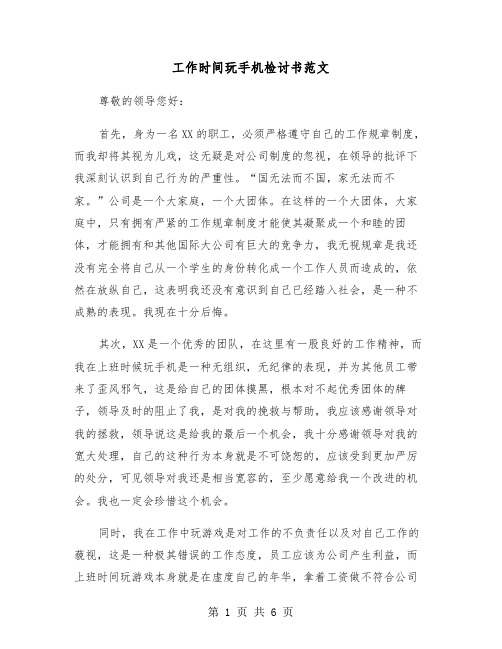 工作时间玩手机检讨书范文

尊敬的领导您好：

首先，身为一名XX的职工，必须严格遵守自己的工作规章制度，而我却将其视为儿戏，这无疑是对公司制度的忽视，在领导的批评下我深刻认识到自己行为的严重性。“国无法而不国，家无法而不家。”公司是一个大家庭，一个大团体。在这样的一个大团体，大家庭中，只有拥有严紧的工作规章制度才能使其凝聚成一个和睦的团体，才能拥有和其他国际大公司有巨大的竞争力，我无视规章是我还没有完全将自己从一个学生的身份转化成一个工作人员而造成的，依然在放纵自己，这表明我还没有意识到自己已经踏入社会，是一种不成熟的表现。我现在十分后悔。

其次，XX是一个优秀的团队，在这里有一股良好的工作精神，而我在上班时候玩手机是一种无组织，无纪律的表现，并为其他员工带来了歪风邪气，这是给自己的团体摸黑，根本对不起优秀团体的牌子，领导及时的阻止了我，是对我的挽救与帮助，我应该感谢领导对我的拯救，领导说这是给我的最后一个机会，我十分感谢领导对我的宽大处理，自己的这种行为本身就是不可饶恕的，应该受到更加严厉的处分，可见领导对我还是相当宽容的，至少愿意给我一个改进的机会。我也一定会珍惜这个机会。

同时，我在工作中玩游戏是对工作的不负责任以及对自己工作的藐视，这是一种极其错误的工作态度，员工应该为公司产生利益，而上班时间玩游戏本身就是在虚度自己的年华，拿着工资做不符合公司

第 1 页 共 6 页